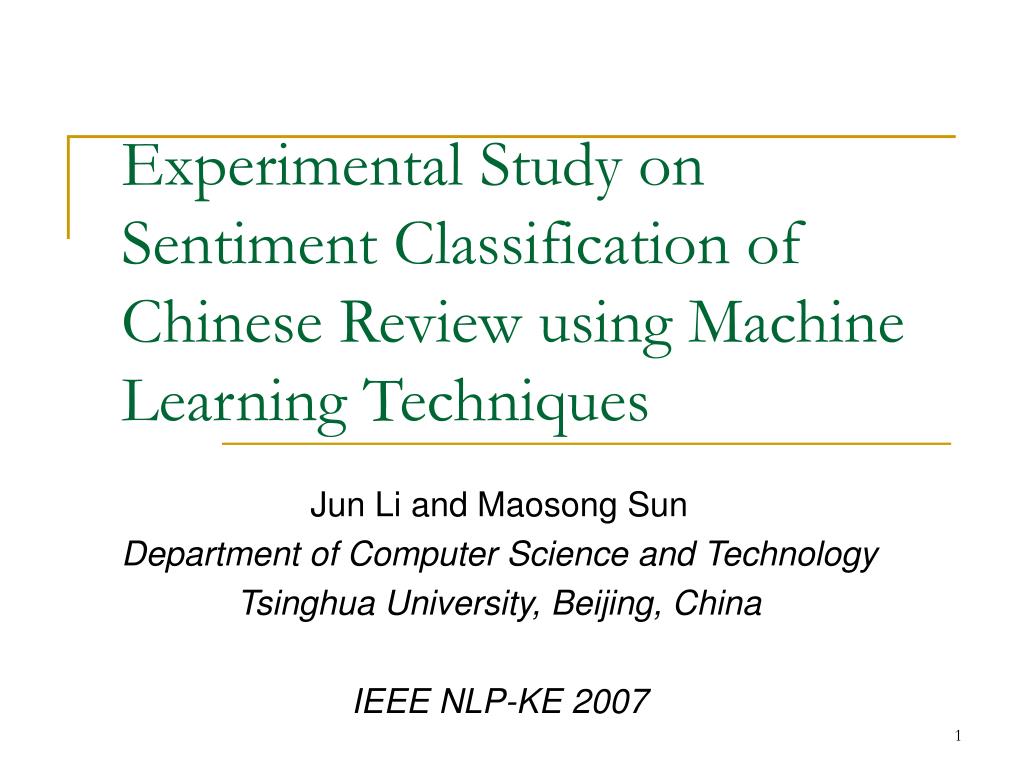 Experimental Study on Sentiment Classification of Chinese Review using Machine Learning Techniques

Jun Li and Maosong Sun
Department of Computer Science and Technology
Tsinghua University, Beijing, China

IEEE NLP-KE 2007

1